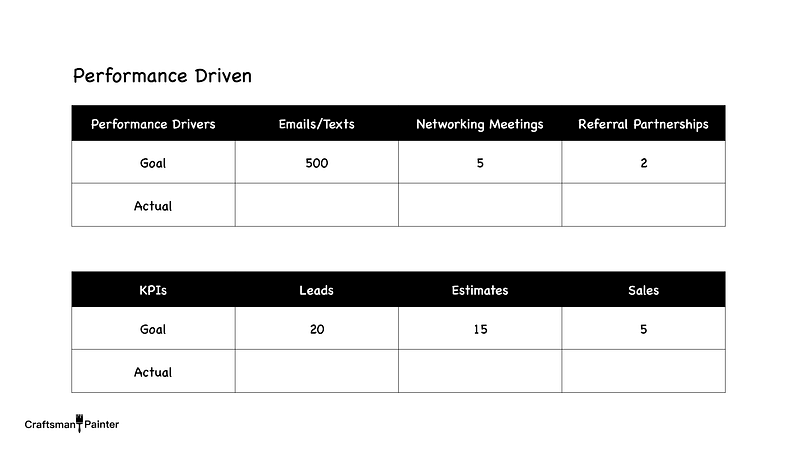 Performance Driven

| Performance Drivers | Emails/Texts | Networking Meetings | Referral Partnerships |
|---|---|---|---|
| Goal | 500 | 5 | 2 |
| Actual | | | |

| KPIs | Leads | Estimates | Sales |
|---|---|---|---|
| Goal | 20 | 15 | 5 |
| Actual | | | |

Craftsman Painter